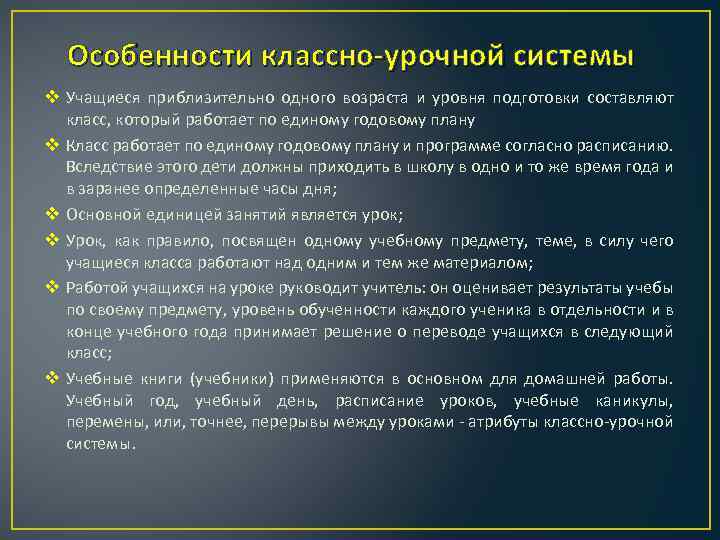 Особенности классно-урочной системы

❖ Учащиеся приблизительно одного возраста и уровня подготовки составляют класс, который работает по единому годовому плану

❖ Класс работает по единому годовому плану и программе согласно расписанию. Вследствие этого дети должны приходить в школу в одно и то же время года и в заранее определенные часы дня;

❖ Основной единицей занятий является урок;

❖ Урок, как правило, посвящен одному учебному предмету, теме, в силу чего учащиеся класса работают над одним и тем же материалом;

❖ Работой учащихся на уроке руководит учитель: он оценивает результаты учебы по своему предмету, уровень обученности каждого ученика в отдельности и в конце учебного года принимает решение о переводе учащихся в следующий класс;

❖ Учебные книги (учебники) применяются в основном для домашней работы. Учебный год, учебный день, расписание уроков, учебные каникулы, перемены, или, точнее, перерывы между уроками - атрибуты классно-урочной системы.